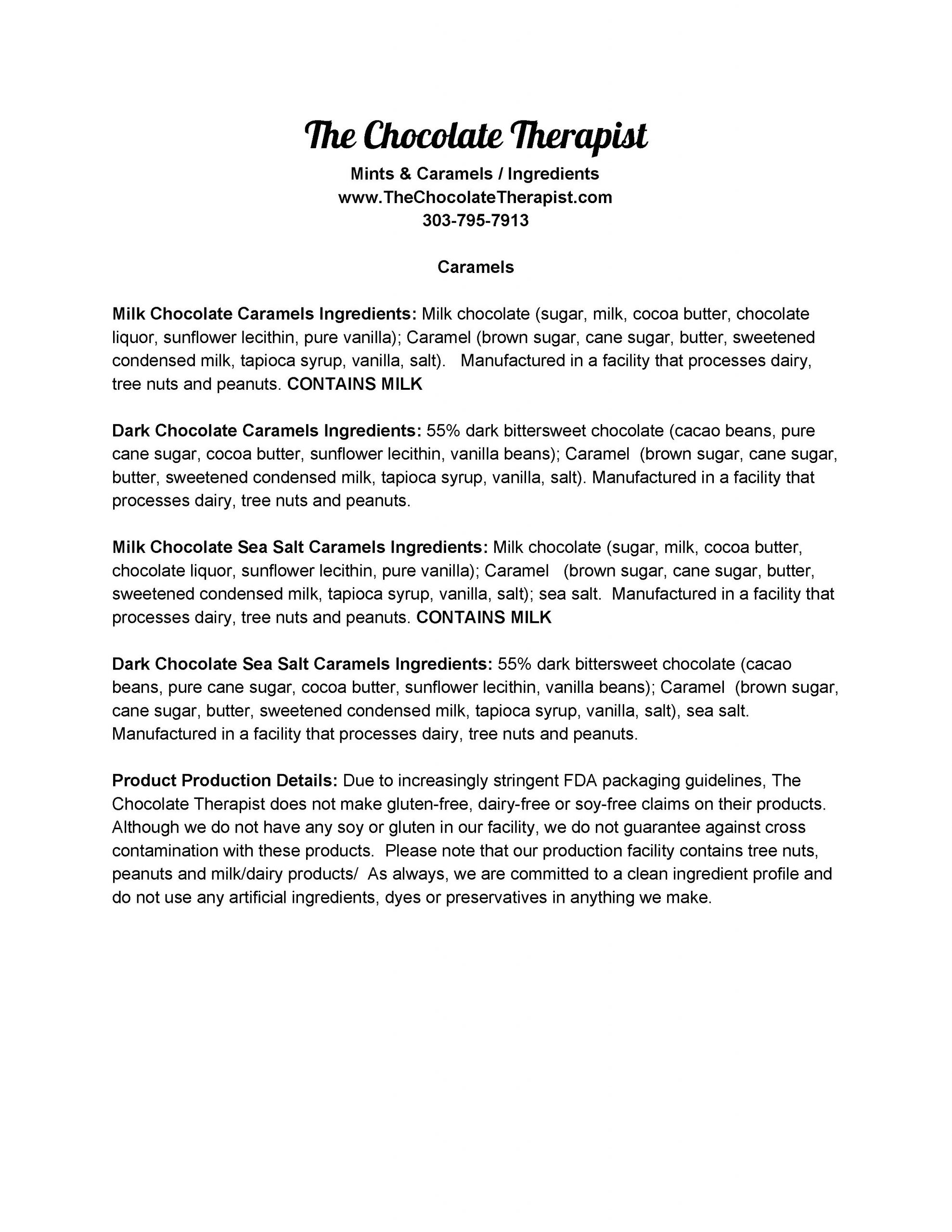 The Chocolate Therapist

Mints & Caramels / Ingredients
www.TheChocolateTherapist.com
303-795-7913

Caramels

Milk Chocolate Caramels Ingredients: Milk chocolate (sugar, milk, cocoa butter, chocolate liquor, sunflower lecithin, pure vanilla); Caramel (brown sugar, cane sugar, butter, sweetened condensed milk, tapioca syrup, vanilla, salt). Manufactured in a facility that processes dairy, tree nuts and peanuts. CONTAINS MILK

Dark Chocolate Caramels Ingredients: 55% dark bittersweet chocolate (cacao beans, pure cane sugar, cocoa butter, sunflower lecithin, vanilla beans); Caramel (brown sugar, cane sugar, butter, sweetened condensed milk, tapioca syrup, vanilla, salt). Manufactured in a facility that processes dairy, tree nuts and peanuts.

Milk Chocolate Sea Salt Caramels Ingredients: Milk chocolate (sugar, milk, cocoa butter, chocolate liquor, sunflower lecithin, pure vanilla); Caramel (brown sugar, cane sugar, butter, sweetened condensed milk, tapioca syrup, vanilla, salt); sea salt. Manufactured in a facility that processes dairy, tree nuts and peanuts. CONTAINS MILK

Dark Chocolate Sea Salt Caramels Ingredients: 55% dark bittersweet chocolate (cacao beans, pure cane sugar, cocoa butter, sunflower lecithin, vanilla beans); Caramel (brown sugar, cane sugar, butter, sweetened condensed milk, tapioca syrup, vanilla, salt), sea salt. Manufactured in a facility that processes dairy, tree nuts and peanuts.

Product Production Details: Due to increasingly stringent FDA packaging guidelines, The Chocolate Therapist does not make gluten-free, dairy-free or soy-free claims on their products. Although we do not have any soy or gluten in our facility, we do not guarantee against cross contamination with these products. Please note that our production facility contains tree nuts, peanuts and milk/dairy products/ As always, we are committed to a clean ingredient profile and do not use any artificial ingredients, dyes or preservatives in anything we make.